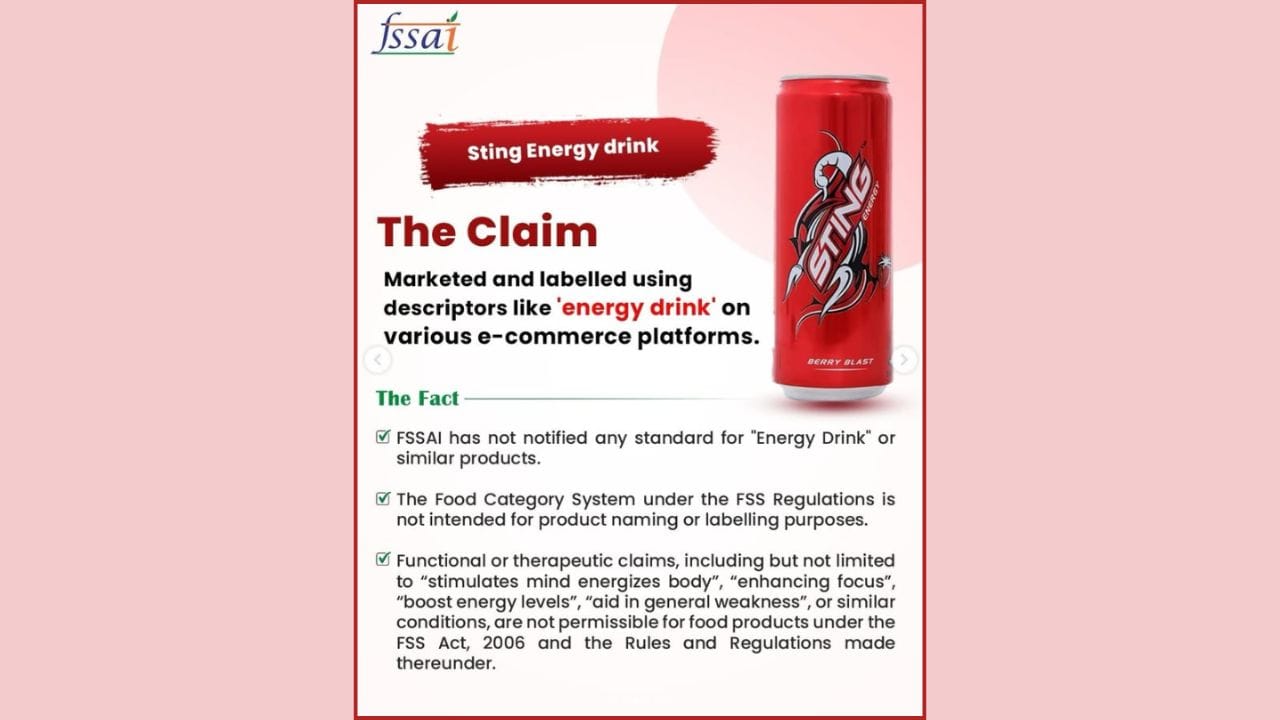 fssai

Sting Energy drink

The Claim

Marketed and labelled using descriptors like 'energy drink' on various e-commerce platforms.

STING ENERGY

BERRY BLAST

The Fact

☑ FSSAI has not notified any standard for "Energy Drink" or similar products.

☑ The Food Category System under the FSS Regulations is not intended for product naming or labelling purposes.

☑ Functional or therapeutic claims, including but not limited to "stimulates mind energizes body", "enhancing focus", "boost energy levels", "aid in general weakness", or similar conditions, are not permissible for food products under the FSS Act, 2006 and the Rules and Regulations made thereunder.